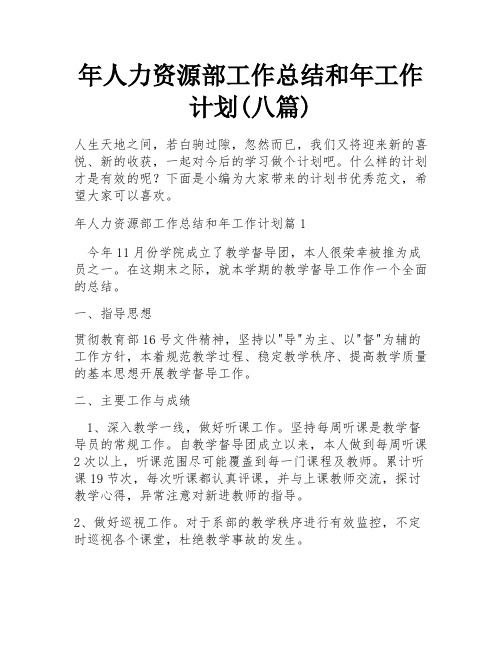 年人力资源部工作总结和年工作计划(八篇)

人生天地之间，若白驹过隙，忽然而已，我们又将迎来新的喜悦、新的收获，一起对今后的学习做个计划吧。什么样的计划才是有效的呢？下面是小编为大家带来的计划书优秀范文，希望大家可以喜欢。

年人力资源部工作总结和年工作计划篇1

今年11月份学院成立了教学督导团，本人很荣幸被推为成员之一。在这期末之际，就本学期的教学督导工作作一个全面的总结。

一、指导思想

贯彻教育部16号文件精神，坚持以"导"为主、以"督"为辅的工作方针，本着规范教学过程、稳定教学秩序、提高教学质量的基本思想开展教学督导工作。

二、主要工作与成绩

1、深入教学一线，做好听课工作。坚持每周听课是教学督导员的常规工作。自教学督导团成立以来，本人做到每周听课2次以上，听课范围尽可能覆盖到每一门课程及教师。累计听课19节次，每次听课都认真评课，并与上课教师交流，探讨教学心得，异常注意对新进教师的指导。

2、做好巡视工作。对于系部的教学秩序进行有效监控，不定时巡视各个课堂，杜绝教学事故的发生。